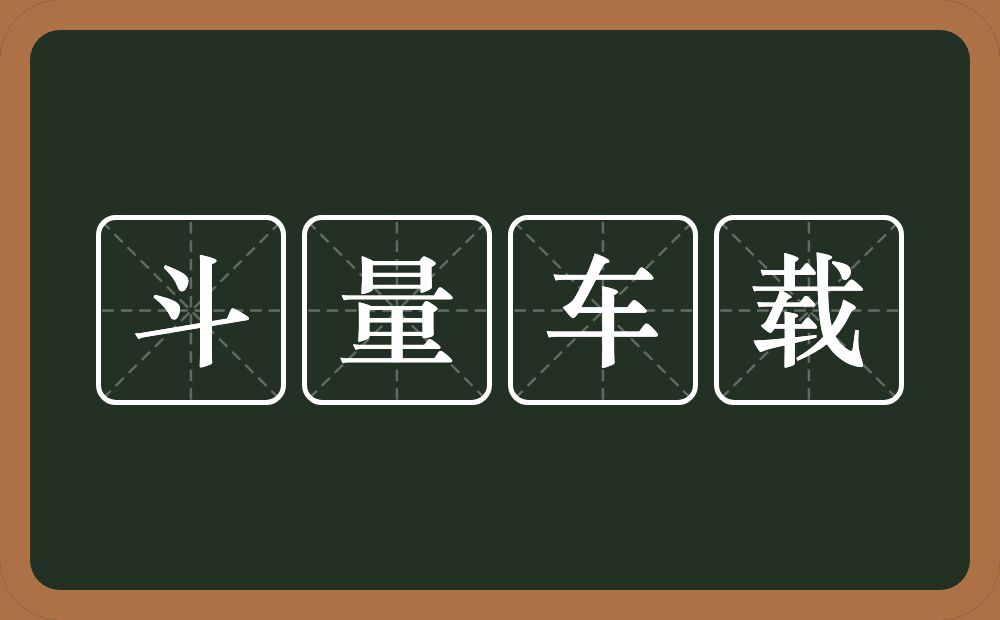 斗量车载